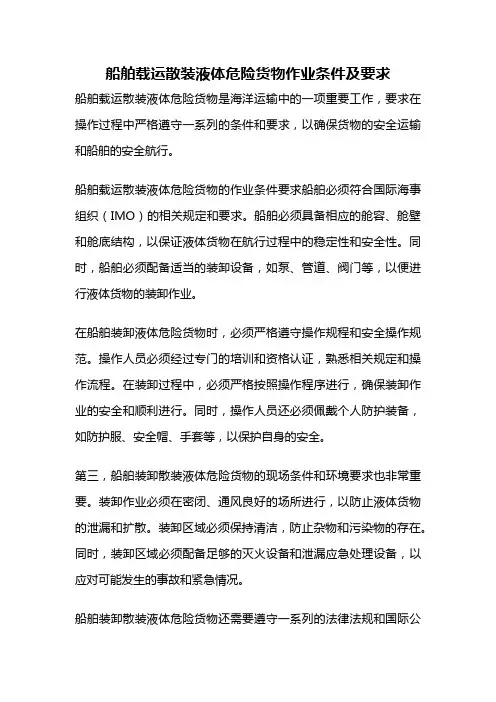 船舶载运散装液体危险货物作业条件及要求

船舶载运散装液体危险货物是海洋运输中的一项重要工作，要求在操作过程中严格遵守一系列的条件和要求，以确保货物的安全运输和船舶的安全航行。

船舶载运散装液体危险货物的作业条件要求船舶必须符合国际海事组织（IMO）的相关规定和要求。船舶必须具备相应的舱容、舱壁和舱底结构，以保证液体货物在航行过程中的稳定性和安全性。同时，船舶必须配备适当的装卸设备，如泵、管道、阀门等，以便进行液体货物的装卸作业。

在船舶装卸液体危险货物时，必须严格遵守操作规程和安全操作规范。操作人员必须经过专门的培训和资格认证，熟悉相关规定和操作流程。在装卸过程中，必须严格按照操作程序进行，确保装卸作业的安全和顺利进行。同时，操作人员还必须佩戴个人防护装备，如防护服、安全帽、手套等，以保护自身的安全。

第三，船舶装卸散装液体危险货物的现场条件和环境要求也非常重要。装卸作业必须在密闭、通风良好的场所进行，以防止液体货物的泄漏和扩散。装卸区域必须保持清洁，防止杂物和污染物的存在。同时，装卸区域必须配备足够的灭火设备和泄漏应急处理设备，以应对可能发生的事故和紧急情况。

船舶装卸散装液体危险货物还需要遵守一系列的法律法规和国际公